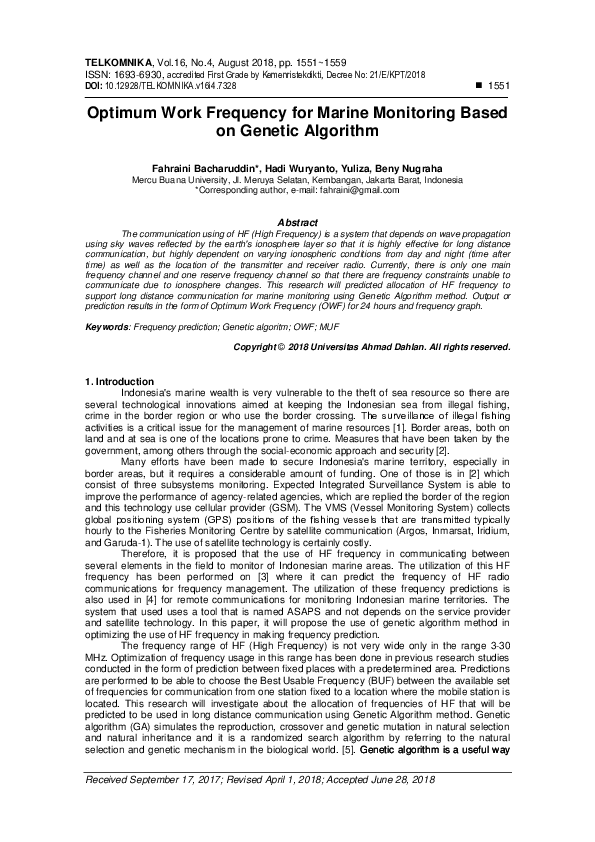 TELKOMNIKA, Vol.16, No.4, August 2018, pp. 1551~1559
ISSN: 1693-6930, accredited First Grade by Kemenristekdikti, Decree No: 21/E/KPT/2018
DOI: 10.12928/TELKOMNIKA.v16i4.7328 ■ 1551

Optimum Work Frequency for Marine Monitoring Based on Genetic Algorithm

Fahraini Bacharuddin*, Hadi Wuryanto, Yuliza, Beny Nugraha
Mercu Buana University, Jl. Meruya Selatan, Kembangan, Jakarta Barat, Indonesia
*Corresponding author, e-mail: fahraini@gmail.com

Abstract
The communication using of HF (High Frequency) is a system that depends on wave propagation using sky waves reflected by the earth's ionosphere layer so that it is highly effective for long distance communication, but highly dependent on varying ionospheric conditions from day and night (time after time) as well as the location of the transmitter and receiver radio. Currently, there is only one main frequency channel and one reserve frequency channel so that there are frequency constraints unable to communicate due to ionosphere changes. This research will predicted allocation of HF frequency to support long distance communication for marine monitoring using Genetic Algorithm method. Output or prediction results in the form of Optimum Work Frequency (OWF) for 24 hours and frequency graph.

Keywords: Frequency prediction; Genetic algoritm; OWF; MUF

Copyright © 2018 Universitas Ahmad Dahlan. All rights reserved.

1. Introduction
Indonesia's marine wealth is very vulnerable to the theft of sea resource so there are several technological innovations aimed at keeping the Indonesian sea from illegal fishing, crime in the border region or who use the border crossing. The surveillance of illegal fishing activities is a critical issue for the management of marine resources [1]. Border areas, both on land and at sea is one of the locations prone to crime. Measures that have been taken by the government, among others through the social-economic approach and security [2].

Many efforts have been made to secure Indonesia's marine territory, especially in border areas, but it requires a considerable amount of funding. One of those is in [2] which consist of three subsystems monitoring. Expected Integrated Surveillance System is able to improve the performance of agency-related agencies, which are replied the border of the region and this technology use cellular provider (GSM). The VMS (Vessel Monitoring System) collects global positioning system (GPS) positions of the fishing vessels that are transmitted typically hourly to the Fisheries Monitoring Centre by satellite communication (Argos, Inmarsat, Iridium, and Garuda-1). The use of satellite technology is certainly costly.

Therefore, it is proposed that the use of HF frequency in communicating between several elements in the field to monitor of Indonesian marine areas. The utilization of this HF frequency has been performed on [3] where it can predict the frequency of HF radio communications for frequency management. The utilization of these frequency predictions is also used in [4] for remote communications for monitoring Indonesian marine territories. The system that used uses a tool that is named ASAPS and not depends on the service provider and satellite technology. In this paper, it will propose the use of genetic algorithm method in optimizing the use of HF frequency in making frequency prediction.

The frequency range of HF (High Frequency) is not very wide only in the range 3-30 MHz. Optimization of frequency usage in this range has been done in previous research studies conducted in the form of prediction between fixed places with a predetermined area. Predictions are performed to be able to choose the Best Usable Frequency (BUF) between the available set of frequencies for communication from one station fixed to a location where the mobile station is located. This research will investigate about the allocation of frequencies of HF that will be predicted to be used in long distance communication using Genetic Algorithm method. Genetic algorithm (GA) simulates the reproduction, crossover and genetic mutation in natural selection and natural inheritance and it is a randomized search algorithm by referring to the natural selection and genetic mechanism in the biological world. [5]. Genetic algorithm is a useful way

Received September 17, 2017; Revised April 1, 2018; Accepted June 28, 2018